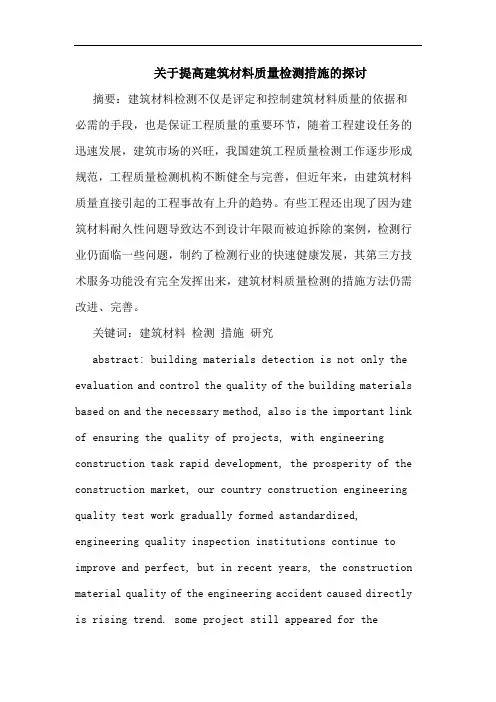 关于提高建筑材料质量检测措施的探讨

摘要：建筑材料检测不仅是评定和控制建筑材料质量的依据和必需的手段，也是保证工程质量的重要环节，随着工程建设任务的迅速发展，建筑市场的兴旺，我国建筑工程质量检测工作逐步形成规范，工程质量检测机构不断健全与完善，但近年来，由建筑材料质量直接引起的工程事故有上升的趋势。有些工程还出现了因为建筑材料耐久性问题导致达不到设计年限而被迫拆除的案例，检测行业仍面临一些问题，制约了检测行业的快速健康发展，其第三方技术服务功能没有完全发挥出来，建筑材料质量检测的措施方法仍需改进、完善。

关键词：建筑材料 检测 措施 研究

abstract: building materials detection is not only the evaluation and control the quality of the building materials based on and the necessary method, also is the important link of ensuring the quality of projects, with engineering construction task rapid development, the prosperity of the construction market, our country construction engineering quality test work gradually formed astandardized, engineering quality inspection institutions continue to improve and perfect, but in recent years, the construction material quality of the engineering accident caused directly is rising trend. some project still appeared for the